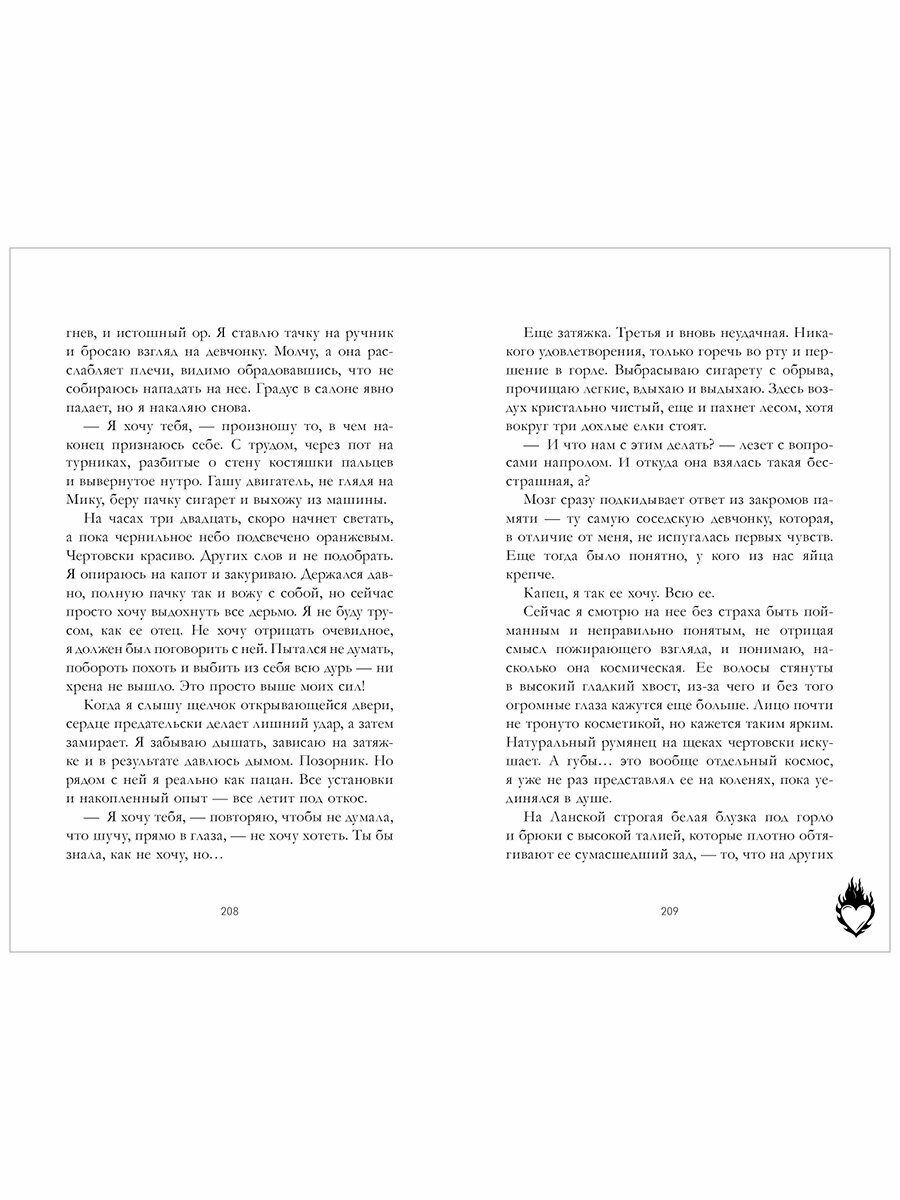 гнев, и истошный ор. Я ставлю тачку на ручник и бросаю взгляд на девчонку. Молчу, а она расслабляет плечи, видимо обрадовавшись, что не собираюсь нападать на нее. Градус в салоне явно падает, но я накаляю снова.

— Я хочу тебя, — произношу то, в чем наконец признаюсь себе. С трудом, через пот на турниках, разбитые о стену костяшки пальцев и вывернутое нутро. Гашу двигатель, не глядя на Мику, беру пачку сигарет и выхожу из машины.

На часах три двадцать, скоро начнет светать, а пока чернильное небо подсвечено оранжевым. Чертовски красиво. Других слов и не подобрать. Я опираюсь на капот и закуриваю. Держался давно, полную пачку так и вожу с собой, но сейчас просто хочу выдохнуть все дерьмо. Я не буду трусом, как ее отец. Не хочу отрицать очевидное, я должен был поговорить с ней. Пытался не думать, побороть похоть и выбить из себя всю дурь — ни хрена не вышло. Это просто выше моих сил!

Когда я слышу щелчок открывающейся двери, сердце предательски делает лишний удар, а затем замирает. Я забываю дышать, зависаю на затяжке и в результате давлюсь дымом. Позорник. Но рядом с ней я реально как пацан. Все установки и накопленный опыт — все летит под откос.

— Я хочу тебя, — повторяю, чтобы не думала, что шучу, прямо в глаза, — не хочу хотеть. Ты бы знала, как не хочу, но…

208

Еще затяжка. Третья и вновь неудачная. Никакого удовлетворения, только горечь во рту и першение в горле. Выбрасываю сигарету с обрыва, прочищаю легкие, вдыхаю и выдыхаю. Здесь воздух кристально чистый, еще и пахнет лесом, хотя вокруг три дохлые елки стоят.

— И что нам с этим делать? — лезет с вопросами напролом. И откуда она взялась такая бесстрашная, а?

Мозг сразу подкидывает ответ из закромов памяти — ту самую соседскую девчонку, которая, в отличие от меня, не испугалась первых чувств. Еще тогда было понятно, у кого из нас яйца крепче.

Капец, я так ее хочу. Всю ее.

Сейчас я смотрю на нее без страха быть пойманным и неправильно понятым, не отрицая смысл пожирающего взгляда, и понимаю, насколько она космическая. Ее волосы стянуты в высокий гладкий хвост, из-за чего и без того огромные глаза кажутся еще больше. Лицо почти не тронуто косметикой, но кажется таким ярким. Натуральный румянец на щеках чертовски искушает. А губы… это вообще отдельный космос, я уже не раз представлял ее на коленях, пока уединялся в душе.

На Ланской строгая белая блузка под горло и брюки с высокой талией, которые плотно обтягивают ее сумасшедший зад, — то, что на других

209